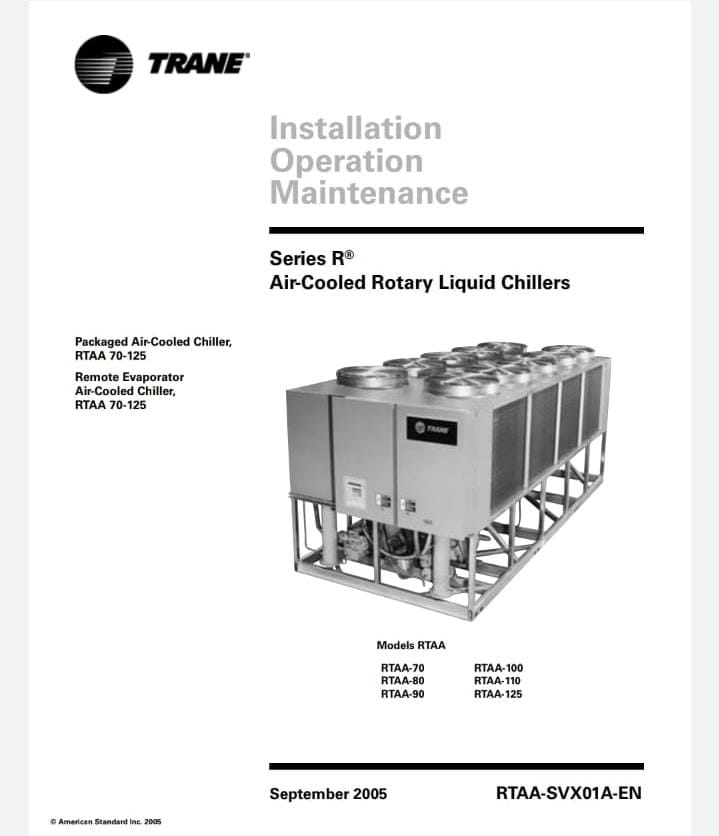 TRANE®

Installation
Operation
Maintenance

Series R®
Air-Cooled Rotary Liquid Chillers

Packaged Air-Cooled Chiller, RTAA 70-125

Remote Evaporator Air-Cooled Chiller, RTAA 70-125

TRANE

Models RTAA

RTAA-70
RTAA-80
RTAA-90

RTAA-100
RTAA-110
RTAA-125

September 2005

RTAA-SVX01A-EN

© American Standard Inc. 2005